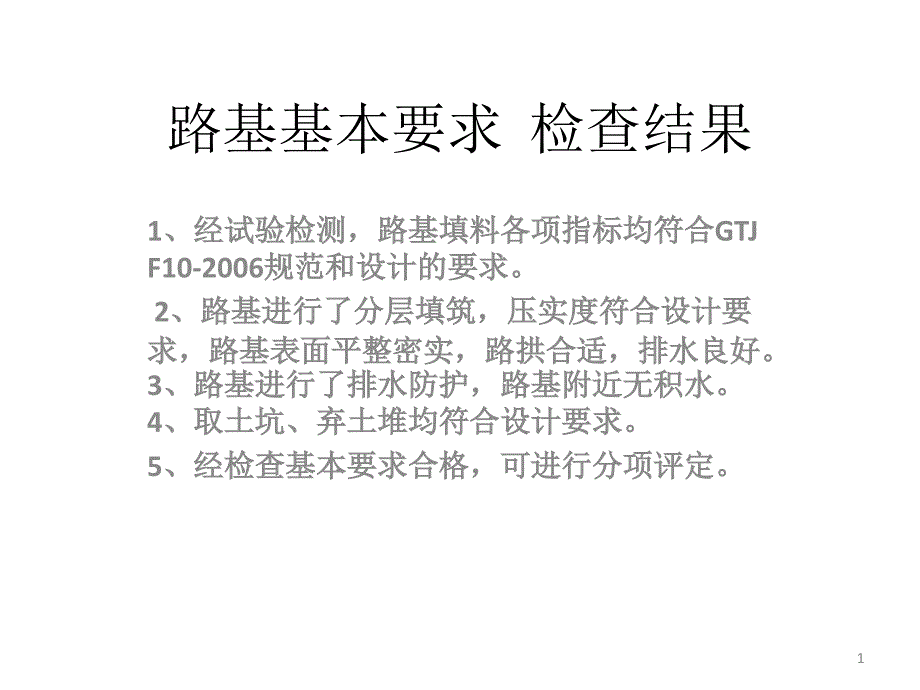 路基基本要求 检查结果

1、经试验检测，路基填料各项指标均符合GTJ F10-2006规范和设计的要求。

2、路基进行了分层填筑，压实度符合设计要求，路基表面平整密实，路拱合适，排水良好。

3、路基进行了排水防护，路基附近无积水。

4、取土坑、弃土堆均符合设计要求。

5、经检查基本要求合格，可进行分项评定。

1